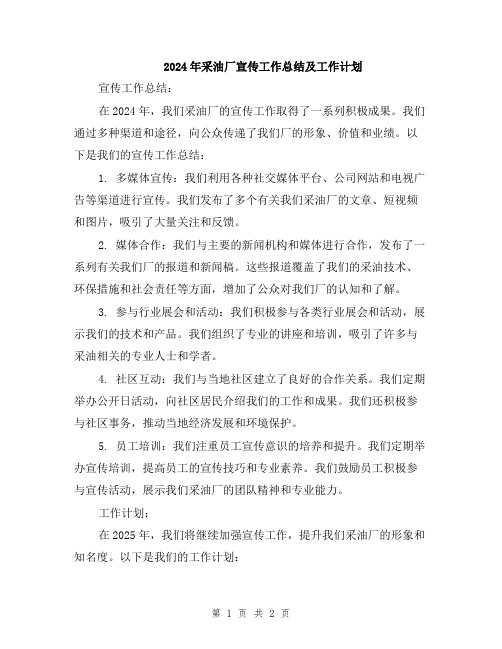 2024年采油厂宣传工作总结及工作计划

宣传工作总结：

在2024年，我们采油厂的宣传工作取得了一系列积极成果。我们通过多种渠道和途径，向公众传递了我们厂的形象、价值和业绩。以下是我们的宣传工作总结：

1. 多媒体宣传：我们利用各种社交媒体平台、公司网站和电视广告等渠道进行宣传。我们发布了多个有关我们采油厂的文章、短视频和图片，吸引了大量关注和反馈。

2. 媒体合作：我们与主要的新闻机构和媒体进行合作，发布了一系列有关我们厂的报道和新闻稿。这些报道覆盖了我们的采油技术、环保措施和社会责任等方面，增加了公众对我们厂的认知和了解。

3. 参与行业展会和活动：我们积极参与各类行业展会和活动，展示我们的技术和产品。我们组织了专业的讲座和培训，吸引了许多与采油相关的专业人士和学者。

4. 社区互动：我们与当地社区建立了良好的合作关系。我们定期举办公开日活动，向社区居民介绍我们的工作和成果。我们还积极参与社区事务，推动当地经济发展和环境保护。

5. 员工培训：我们注重员工宣传意识的培养和提升。我们定期举办宣传培训，提高员工的宣传技巧和专业素养。我们鼓励员工积极参与宣传活动，展示我们采油厂的团队精神和专业能力。

工作计划：

在2025年，我们将继续加强宣传工作，提升我们采油厂的形象和知名度。以下是我们的工作计划：

第 1 页 共 2 页